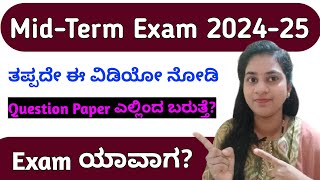 Mid-Term Exam 2024-25

ತಪ್ಪದೇ ಈ ವಿಡಿಯೋ ನೋಡಿ

Question Paper ಎಲ್ಲಿಂದ ಬರುತ್ತೆ?

Exam ಯಾವಾಗ?